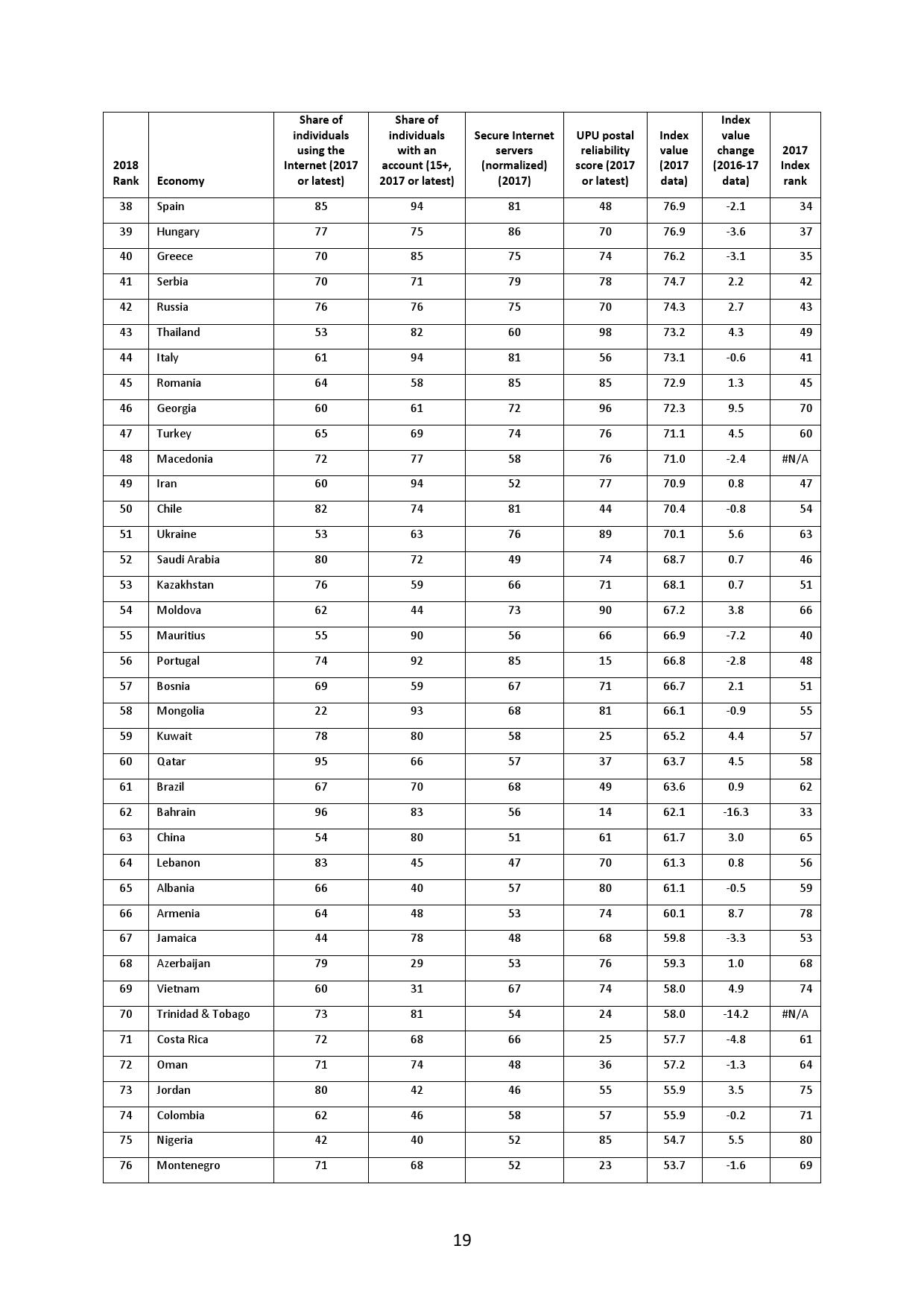 | 2018 Rank | Economy | Share of individuals using the Internet (2017 or latest) | Share of individuals with an account (15+, 2017 or latest) | Secure Internet servers (normalized) (2017) | UPU postal reliability score (2017 or latest) | Index value (2017 data) | Index value change (2016-17 data) | 2017 Index rank |
|---|---|---|---|---|---|---|---|---|
| 38 | Spain | 85 | 94 | 81 | 48 | 76.9 | -2.1 | 34 |
| 39 | Hungary | 77 | 75 | 86 | 70 | 76.9 | -3.6 | 37 |
| 40 | Greece | 70 | 85 | 75 | 74 | 76.2 | -3.1 | 35 |
| 41 | Serbia | 70 | 71 | 79 | 78 | 74.7 | 2.2 | 42 |
| 42 | Russia | 76 | 76 | 75 | 70 | 74.3 | 2.7 | 43 |
| 43 | Thailand | 53 | 82 | 60 | 98 | 73.2 | 4.3 | 49 |
| 44 | Italy | 61 | 94 | 81 | 56 | 73.1 | -0.6 | 41 |
| 45 | Romania | 64 | 58 | 85 | 85 | 72.9 | 1.3 | 45 |
| 46 | Georgia | 60 | 61 | 72 | 96 | 72.3 | 9.5 | 70 |
| 47 | Turkey | 65 | 69 | 74 | 76 | 71.1 | 4.5 | 60 |
| 48 | Macedonia | 72 | 77 | 58 | 76 | 71.0 | -2.4 | #N/A |
| 49 | Iran | 60 | 94 | 52 | 77 | 70.9 | 0.8 | 47 |
| 50 | Chile | 82 | 74 | 81 | 44 | 70.4 | -0.8 | 54 |
| 51 | Ukraine | 53 | 63 | 76 | 89 | 70.1 | 5.6 | 63 |
| 52 | Saudi Arabia | 80 | 72 | 49 | 74 | 68.7 | 0.7 | 46 |
| 53 | Kazakhstan | 76 | 59 | 66 | 71 | 68.1 | 0.7 | 51 |
| 54 | Moldova | 62 | 44 | 73 | 90 | 67.2 | 3.8 | 66 |
| 55 | Mauritius | 55 | 90 | 56 | 66 | 66.9 | -7.2 | 40 |
| 56 | Portugal | 74 | 92 | 85 | 15 | 66.8 | -2.8 | 48 |
| 57 | Bosnia | 69 | 59 | 67 | 71 | 66.7 | 2.1 | 51 |
| 58 | Mongolia | 22 | 93 | 68 | 81 | 66.1 | -0.9 | 55 |
| 59 | Kuwait | 78 | 80 | 58 | 25 | 65.2 | 4.4 | 57 |
| 60 | Qatar | 95 | 66 | 57 | 37 | 63.7 | 4.5 | 58 |
| 61 | Brazil | 67 | 70 | 68 | 49 | 63.6 | 0.9 | 62 |
| 62 | Bahrain | 96 | 83 | 56 | 14 | 62.1 | -16.3 | 33 |
| 63 | China | 54 | 80 | 51 | 61 | 61.7 | 3.0 | 65 |
| 64 | Lebanon | 83 | 45 | 47 | 70 | 61.3 | 0.8 | 56 |
| 65 | Albania | 66 | 40 | 57 | 80 | 61.1 | -0.5 | 59 |
| 66 | Armenia | 64 | 48 | 53 | 74 | 60.1 | 8.7 | 78 |
| 67 | Jamaica | 44 | 78 | 48 | 68 | 59.8 | -3.3 | 53 |
| 68 | Azerbaijan | 79 | 29 | 53 | 76 | 59.3 | 1.0 | 68 |
| 69 | Vietnam | 60 | 31 | 67 | 74 | 58.0 | 4.9 | 74 |
| 70 | Trinidad & Tobago | 73 | 81 | 54 | 24 | 58.0 | -14.2 | #N/A |
| 71 | Costa Rica | 72 | 68 | 66 | 25 | 57.7 | -4.8 | 61 |
| 72 | Oman | 71 | 74 | 48 | 36 | 57.2 | -1.3 | 64 |
| 73 | Jordan | 80 | 42 | 46 | 55 | 55.9 | 3.5 | 75 |
| 74 | Colombia | 62 | 46 | 58 | 57 | 55.9 | -0.2 | 71 |
| 75 | Nigeria | 42 | 40 | 52 | 85 | 54.7 | 5.5 | 80 |
| 76 | Montenegro | 71 | 68 | 52 | 23 | 53.7 | -1.6 | 69 |

19